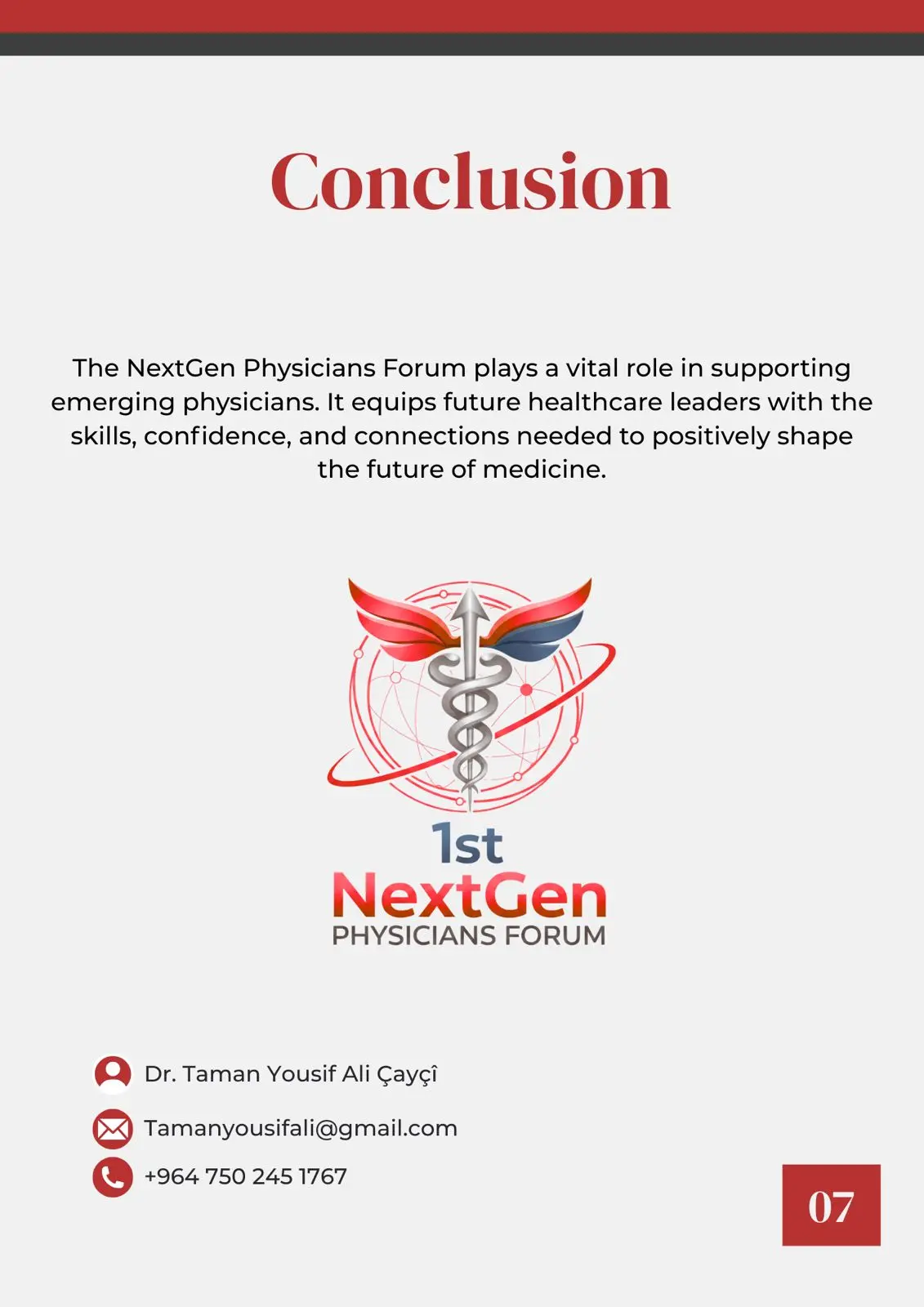 Conclusion

The NextGen Physicians Forum plays a vital role in supporting emerging physicians. It equips future healthcare leaders with the skills, confidence, and connections needed to positively shape the future of medicine.

1st
NextGen
PHYSICIANS FORUM

Dr. Taman Yousif Ali Çayçî

Tamanyousifali@gmail.com

+964 750 245 1767

07